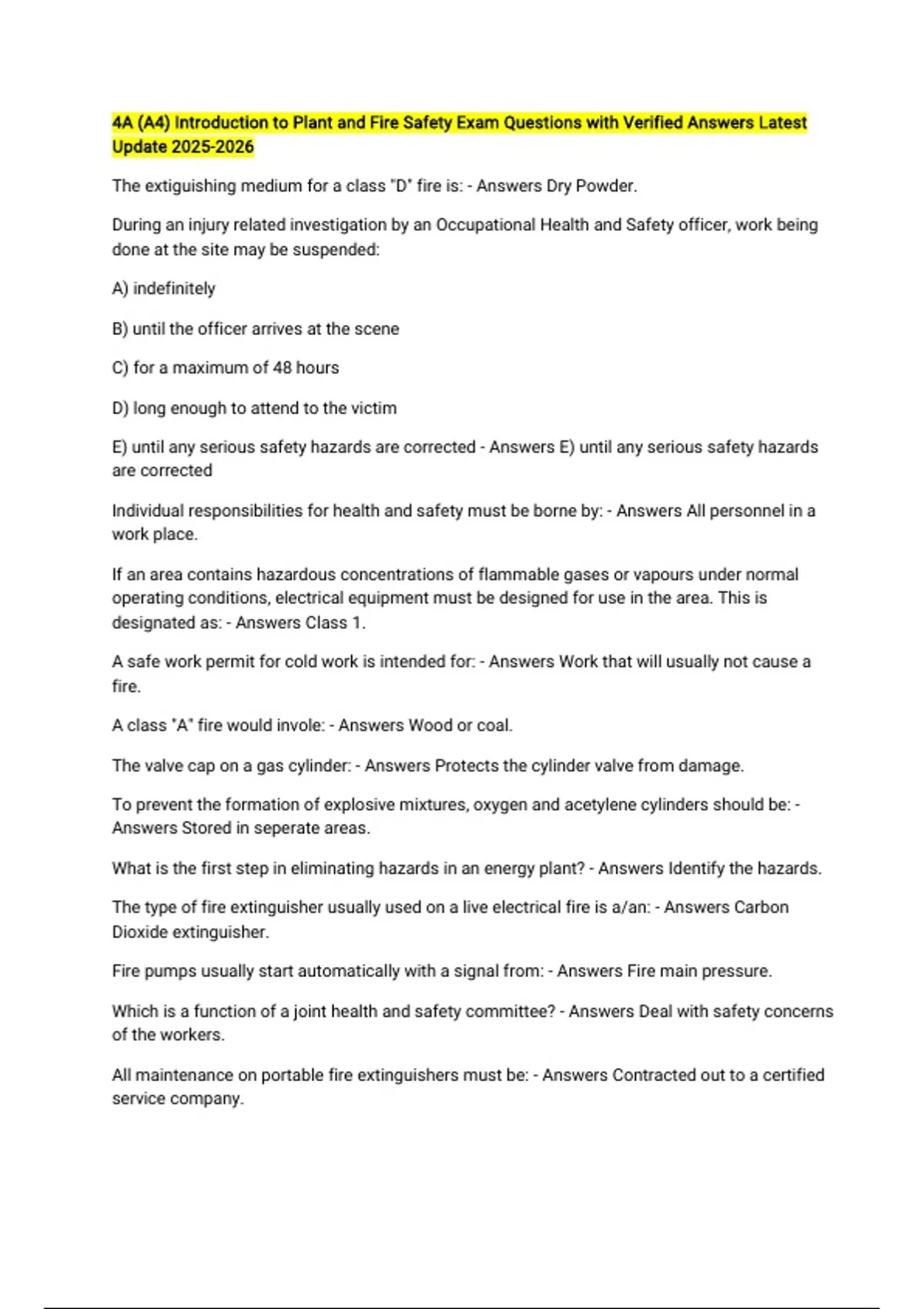 4A (A4) Introduction to Plant and Fire Safety Exam Questions with Verified Answers Latest Update 2025-2026

The extiguishing medium for a class "D" fire is: - Answers Dry Powder.

During an injury related investigation by an Occupational Health and Safety officer, work being done at the site may be suspended:

A) indefinitely

B) until the officer arrives at the scene

C) for a maximum of 48 hours

D) long enough to attend to the victim

E) until any serious safety hazards are corrected - Answers E) until any serious safety hazards are corrected

Individual responsibilities for health and safety must be borne by: - Answers All personnel in a work place.

If an area contains hazardous concentrations of flammable gases or vapours under normal operating conditions, electrical equipment must be designed for use in the area. This is designated as: - Answers Class 1.

A safe work permit for cold work is intended for: - Answers Work that will usually not cause a fire.

A class "A" fire would invole: - Answers Wood or coal.

The valve cap on a gas cylinder: - Answers Protects the cylinder valve from damage.

To prevent the formation of explosive mixtures, oxygen and acetylene cylinders should be: - Answers Stored in seperate areas.

What is the first step in eliminating hazards in an energy plant? - Answers Identify the hazards.

The type of fire extinguisher usually used on a live electrical fire is a/an: - Answers Carbon Dioxide extinguisher.

Fire pumps usually start automatically with a signal from: - Answers Fire main pressure.

Which is a function of a joint health and safety committee? - Answers Deal with safety concerns of the workers.

All maintenance on portable fire extinguishers must be: - Answers Contracted out to a certified service company.